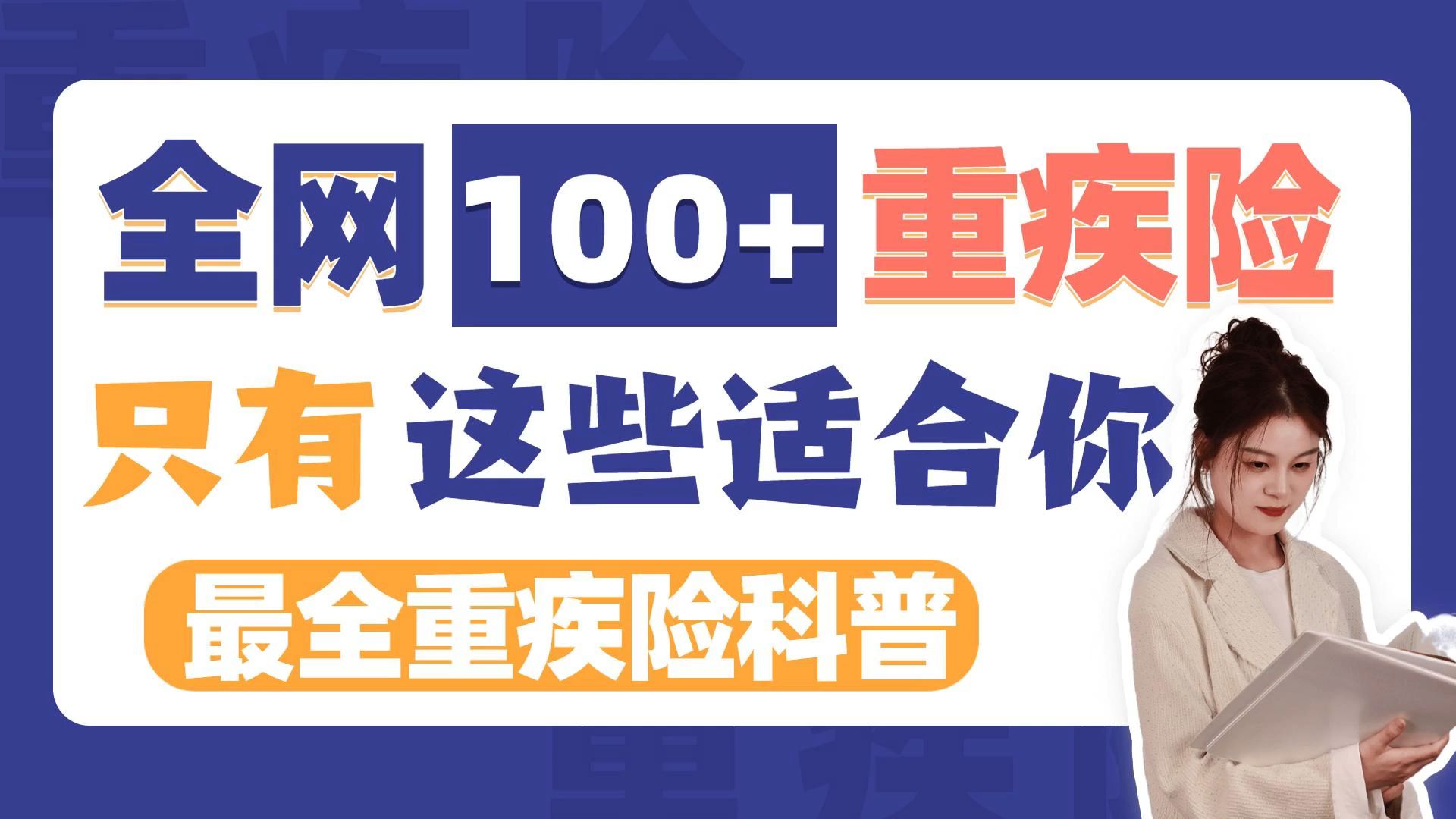 全网 100+ 重疾险

只有 这些适合你

最全重疾险科普